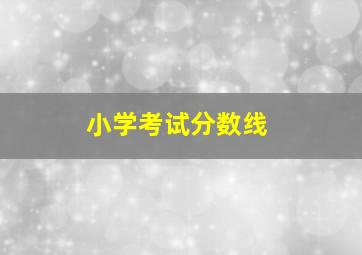 小学考试分数线